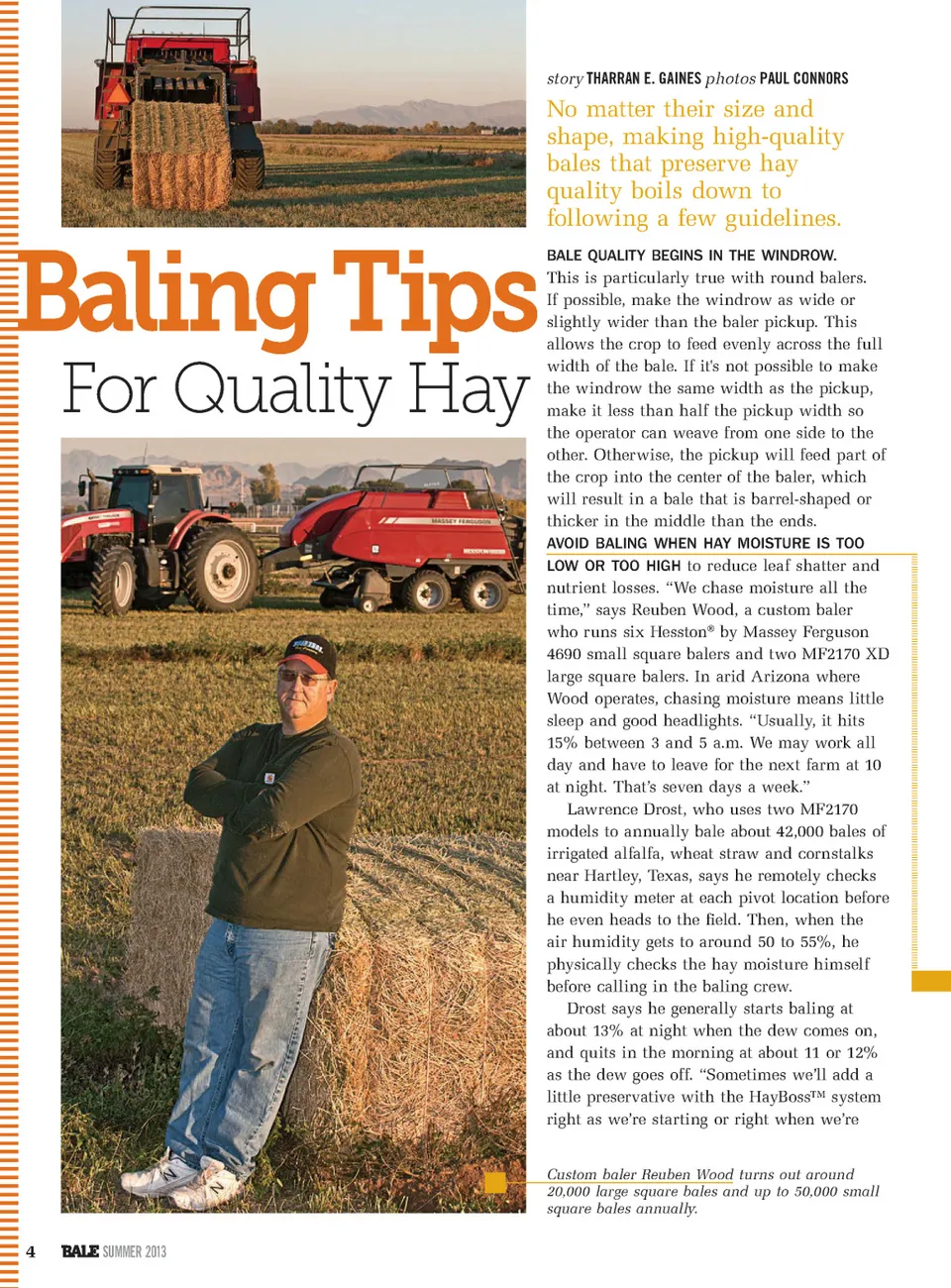 Baling Tips
For Quality Hay

story THARRAN E. GAINES photos PAUL CONNORS

No matter their size and shape, making high-quality bales that preserve hay quality boils down to following a few guidelines.

BALE QUALITY BEGINS IN THE WINDROW. This is particularly true with round balers. If possible, make the windrow as wide or slightly wider than the baler pickup. This allows the crop to feed evenly across the full width of the bale. If it's not possible to make the windrow the same width as the pickup, make it less than half the pickup width so the operator can weave from one side to the other. Otherwise, the pickup will feed part of the crop into the center of the baler, which will result in a bale that is barrel-shaped or thicker in the middle than the ends.

AVOID BALING WHEN HAY MOISTURE IS TOO LOW OR TOO HIGH to reduce leaf shatter and nutrient losses. "We chase moisture all the time," says Reuben Wood, a custom baler who runs six Hesston® by Massey Ferguson 4690 small square balers and two MF2170 XD large square balers. In arid Arizona where Wood operates, chasing moisture means little sleep and good headlights. "Usually, it hits 15% between 3 and 5 a.m. We may work all day and have to leave for the next farm at 10 at night. That's seven days a week."

Lawrence Drost, who uses two MF2170 models to annually bale about 42,000 bales of irrigated alfalfa, wheat straw and cornstalks near Hartley, Texas, says he remotely checks a humidity meter at each pivot location before he even heads to the field. Then, when the air humidity gets to around 50 to 55%, he physically checks the hay moisture himself before calling in the baling crew.

Drost says he generally starts baling at about 13% at night when the dew comes on, and quits in the morning at about 11 or 12% as the dew goes off. "Sometimes we'll add a little preservative with the HayBoss™ system right as we're starting or right when we're

Custom baler Reuben Wood turns out around 20,000 large square bales and up to 50,000 small square bales annually.

4 BALE SUMMER 2013